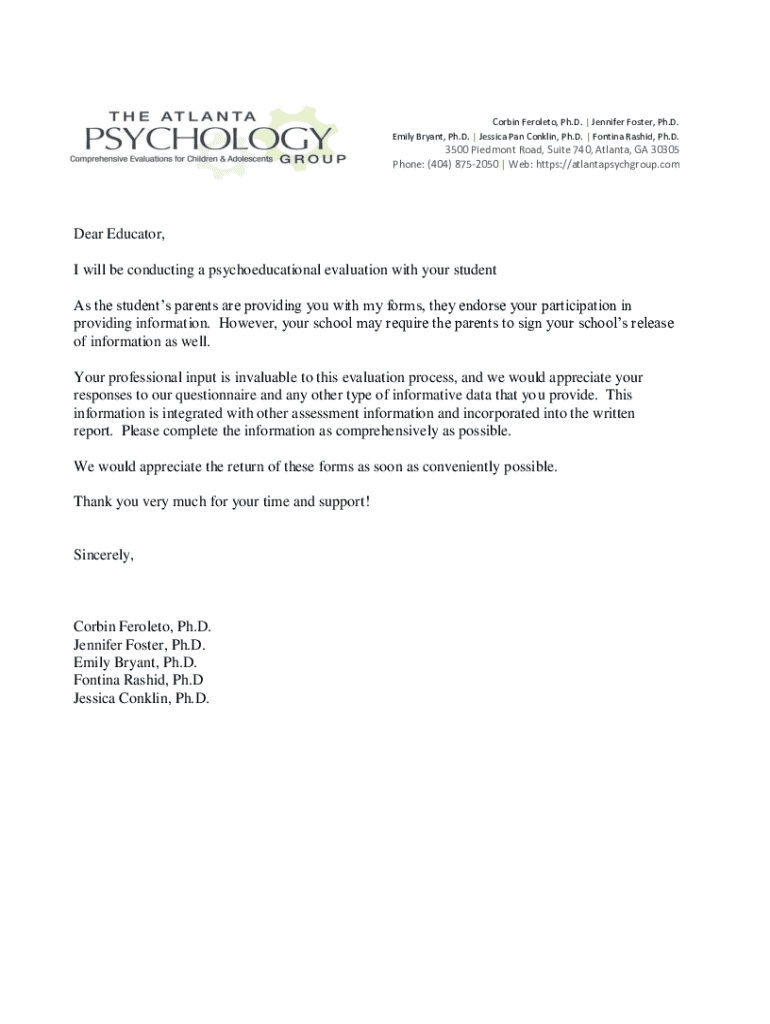 THE ATLANTA
PSYCHOLOGY
Comprehensive Evaluations for Children & Adolescents GROUP

Corbin Feroleto, Ph.D. | Jennifer Foster, Ph.D.
Emily Bryant, Ph.D. | Jessica Pan Conklin, Ph.D. | Fontina Rashid, Ph.D.
3500 Piedmont Road, Suite 740, Atlanta, GA 30305
Phone: (404) 875-2050 | Web: https://atlantapsychgroup.com

Dear Educator,

I will be conducting a psychoeducational evaluation with your student

As the student's parents are providing you with my forms, they endorse your participation in providing information. However, your school may require the parents to sign your school's release of information as well.

Your professional input is invaluable to this evaluation process, and we would appreciate your responses to our questionnaire and any other type of informative data that you provide. This information is integrated with other assessment information and incorporated into the written report. Please complete the information as comprehensively as possible.

We would appreciate the return of these forms as soon as conveniently possible.

Thank you very much for your time and support!

Sincerely,

Corbin Feroleto, Ph.D.
Jennifer Foster, Ph.D.
Emily Bryant, Ph.D.
Fontina Rashid, Ph.D
Jessica Conklin, Ph.D.